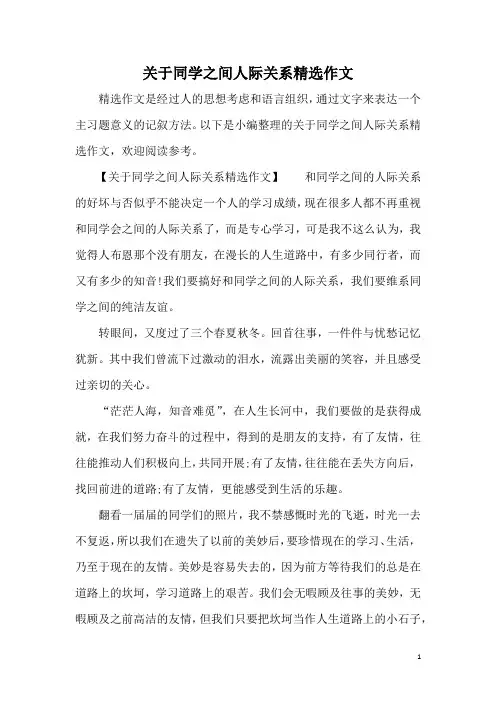 关于同学之间人际关系精选作文

精选作文是经过人的思想考虑和语言组织，通过文字来表达一个主习题意义的记叙方法。以下是小编整理的关于同学之间人际关系精选作文，欢迎阅读参考。

【关于同学之间人际关系精选作文】　　和同学之间的人际关系的好坏与否似乎不能决定一个人的学习成绩，现在很多人都不再重视和同学会之间的人际关系了，而是专心学习，可是我不这么认为，我觉得人布恩那个没有朋友，在漫长的人生道路中，有多少同行者，而又有多少的知音!我们要搞好和同学之间的人际关系，我们要维系同学之间的纯洁友谊。

转眼间，又度过了三个春夏秋冬。回首往事，一件件与忧愁记忆犹新。其中我们曾流下过激动的泪水，流露出美丽的笑容，并且感受过亲切的关心。

“茫茫人海，知音难觅”，在人生长河中，我们要做的是获得成就，在我们努力奋斗的过程中，得到的是朋友的支持，有了友情，往往能推动人们积极向上，共同开展;有了友情，往往能在丢失方向后，找回前进的道路;有了友情，更能感受到生活的乐趣。

翻看一届届的同学们的照片，我不禁感慨时光的飞逝，时光一去不复返，所以我们在遗失了以前的美妙后，要珍惜现在的学习、生活，乃至于现在的友情。美妙是容易失去的，因为前方等待我们的总是在道路上的坎坷，学习道路上的艰苦。我们会无暇顾及往事的美妙，无暇顾及之前高洁的友情，但我们只要把坎坷当作人生道路上的小石子，

1